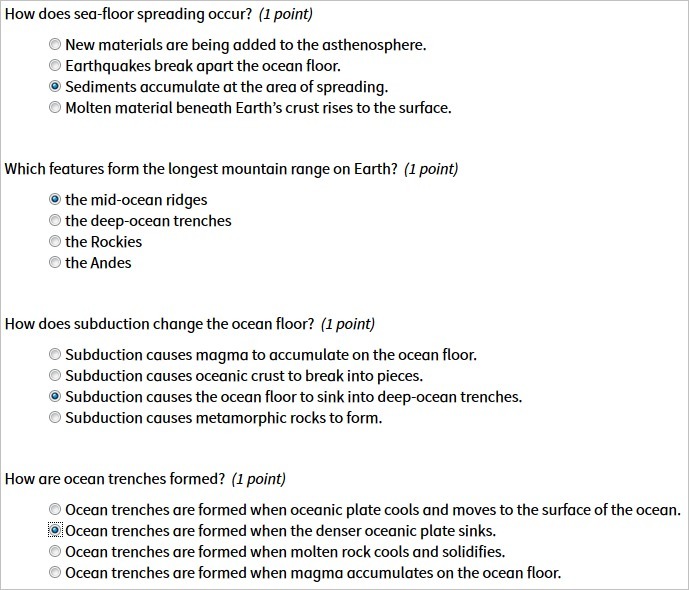 How does sea-floor spreading occur? (1 point)

New materials are being added to the asthenosphere.
Earthquakes break apart the ocean floor.
Sediments accumulate at the area of spreading.
Molten material beneath Earth's crust rises to the surface.

Which features form the longest mountain range on Earth? (1 point)

the mid-ocean ridges
the deep-ocean trenches
the Rockies
the Andes

How does subduction change the ocean floor? (1 point)

Subduction causes magma to accumulate on the ocean floor.
Subduction causes oceanic crust to break into pieces.
Subduction causes the ocean floor to sink into deep-ocean trenches.
Subduction causes metamorphic rocks to form.

How are ocean trenches formed? (1 point)

Ocean trenches are formed when oceanic plate cools and moves to the surface of the ocean.
Ocean trenches are formed when the denser oceanic plate sinks.
Ocean trenches are formed when molten rock cools and solidifies.
Ocean trenches are formed when magma accumulates on the ocean floor.